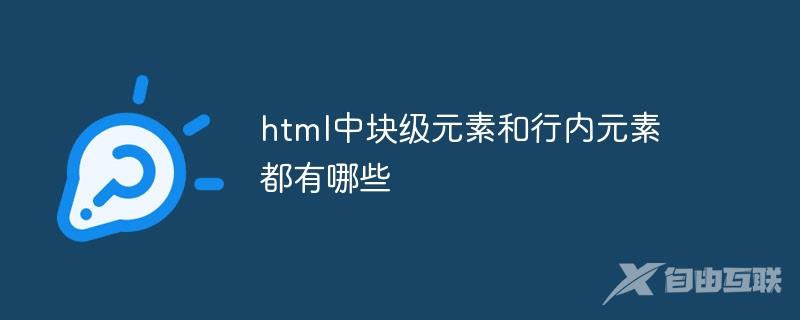 html中块级元素和行内元素都有哪些

自由互联